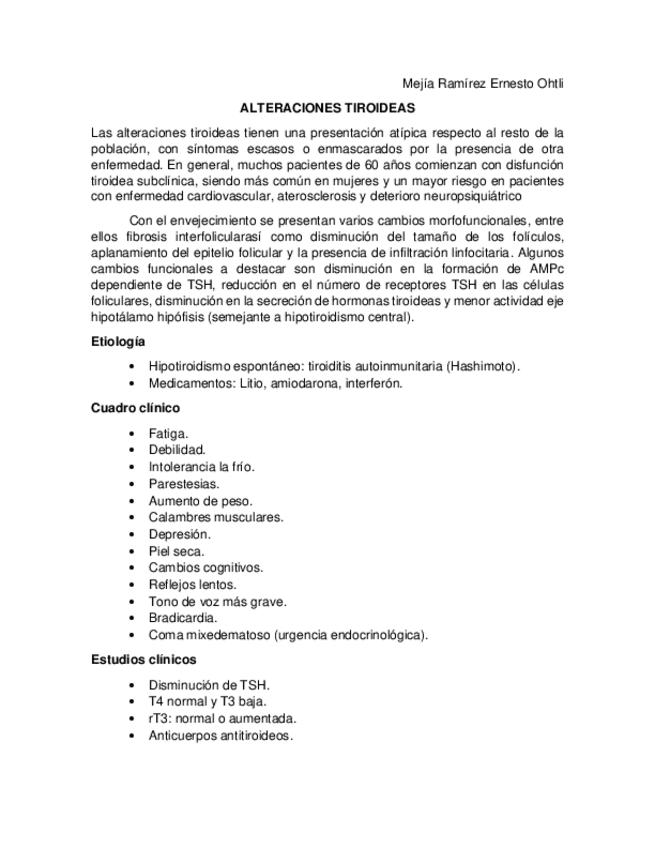 Mejía Ramírez Ernesto Ohtli

ALTERACIONES TIROIDEAS

Las alteraciones tiroideas tienen una presentación atípica respecto al resto de la población, con síntomas escasos o enmascarados por la presencia de otra enfermedad. En general, muchos pacientes de 60 años comienzan con disfunción tiroidea subclínica, siendo más común en mujeres y un mayor riesgo en pacientes con enfermedad cardiovascular, aterosclerosis y deterioro neuropsiquiátrico

Con el envejecimiento se presentan varios cambios morfofuncionales, entre ellos fibrosis interfolicularasí como disminución del tamaño de los folículos, aplanamiento del epitelio folicular y la presencia de infiltración linfocitaria. Algunos cambios funcionales a destacar son disminución en la formación de AMPc dependiente de TSH, reducción en el número de receptores TSH en las células foliculares, disminución en la secreción de hormonas tiroideas y menor actividad eje hipotálamo hipófisis (semejante a hipotiroidismo central).

Etiología

• Hipotiroidismo espontáneo: tiroiditis autoinmunitaria (Hashimoto).
• Medicamentos: Litio, amiodarona, interferón.

Cuadro clínico

• Fatiga.
• Debilidad.
• Intolerancia la frío.
• Parestesias.
• Aumento de peso.
• Calambres musculares.
• Depresión.
• Piel seca.
• Cambios cognitivos.
• Reflejos lentos.
• Tono de voz más grave.
• Bradicardia.
• Coma mixedematoso (urgencia endocrinológica).

Estudios clínicos

• Disminución de TSH.
• T4 normal y T3 baja.
• rT3: normal o aumentada.
• Anticuerpos antitiroideos.